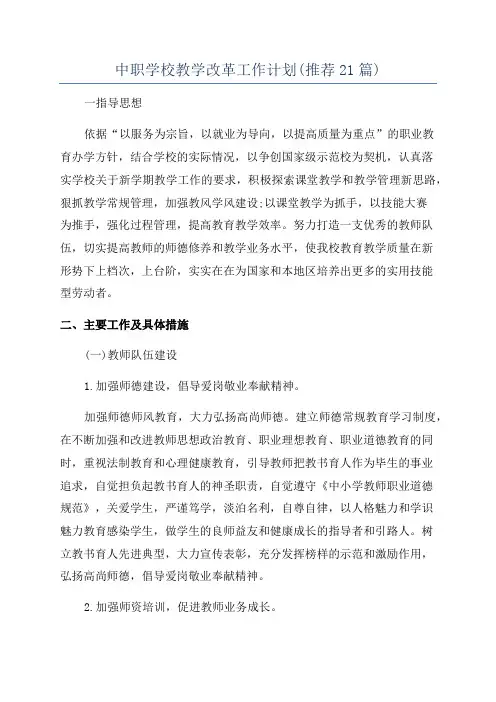 中职学校教学改革工作计划(推荐21篇)

一指导思想

依据“以服务为宗旨，以就业为导向，以提高质量为重点”的职业教育办学方针，结合学校的实际情况，以争创国家级示范校为契机，认真落实学校关于新学期教学工作的要求，积极探索课堂教学和教学管理新思路，狠抓教学常规管理，加强教风学风建设;以课堂教学为抓手，以技能大赛为推手，强化过程管理，提高教育教学效率。努力打造一支优秀的教师队伍，切实提高教师的师德修养和教学业务水平，使我校教育教学质量在新形势下上档次，上台阶，实实在在为国家和本地区培养出更多的实用技能型劳动者。

二、主要工作及具体措施

(一)教师队伍建设

1.加强师德建设，倡导爱岗敬业奉献精神。

加强师德师风教育，大力弘扬高尚师德。建立师德常规教育学习制度，在不断加强和改进教师思想政治教育、职业理想教育、职业道德教育的同时，重视法制教育和心理健康教育，引导教师把教书育人作为毕生的事业追求，自觉担负起教书育人的神圣职责，自觉遵守《中小学教师职业道德规范》，关爱学生，严谨笃学，淡泊名利，自尊自律，以人格魅力和学识魅力教育感染学生，做学生的良师益友和健康成长的指导者和引路人。树立教书育人先进典型，大力宣传表彰，充分发挥榜样的示范和激励作用，弘扬高尚师德，倡导爱岗敬业奉献精神。

2.加强师资培训，促进教师业务成长。